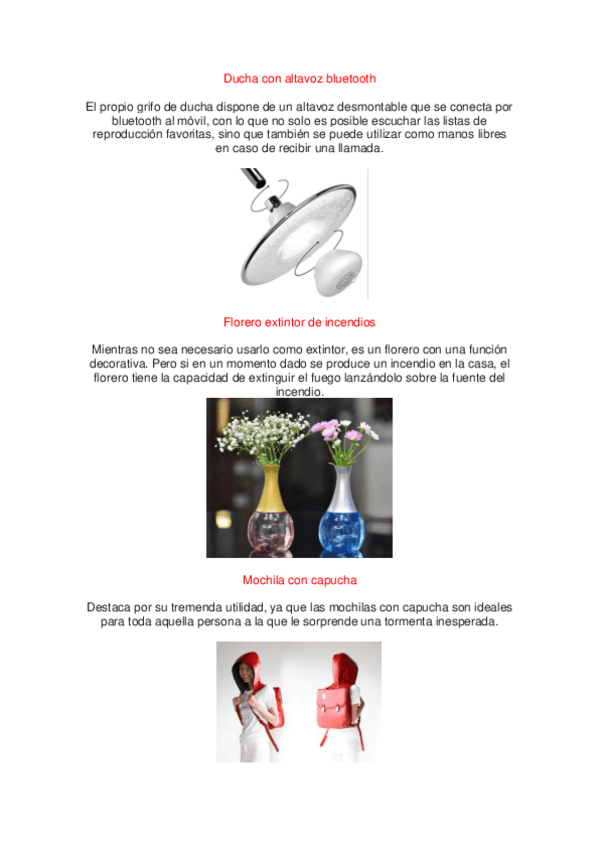 Ducha con altavoz bluetooth

El propio grifo de ducha dispone de un altavoz desmontable que se conecta por bluetooth al móvil, con lo que no solo es posible escuchar las listas de reproducción favoritas, sino que también se puede utilizar como manos libres en caso de recibir una llamada.

Florero extintor de incendios

Mientras no sea necesario usarlo como extintor, es un florero con una función decorativa. Pero si en un momento dado se produce un incendio en la casa, el florero tiene la capacidad de extinguir el fuego lanzándolo sobre la fuente del incendio.

Mochila con capucha

Destaca por su tremenda utilidad, ya que las mochilas con capucha son ideales para toda aquella persona a la que le sorprende una tormenta inesperada.